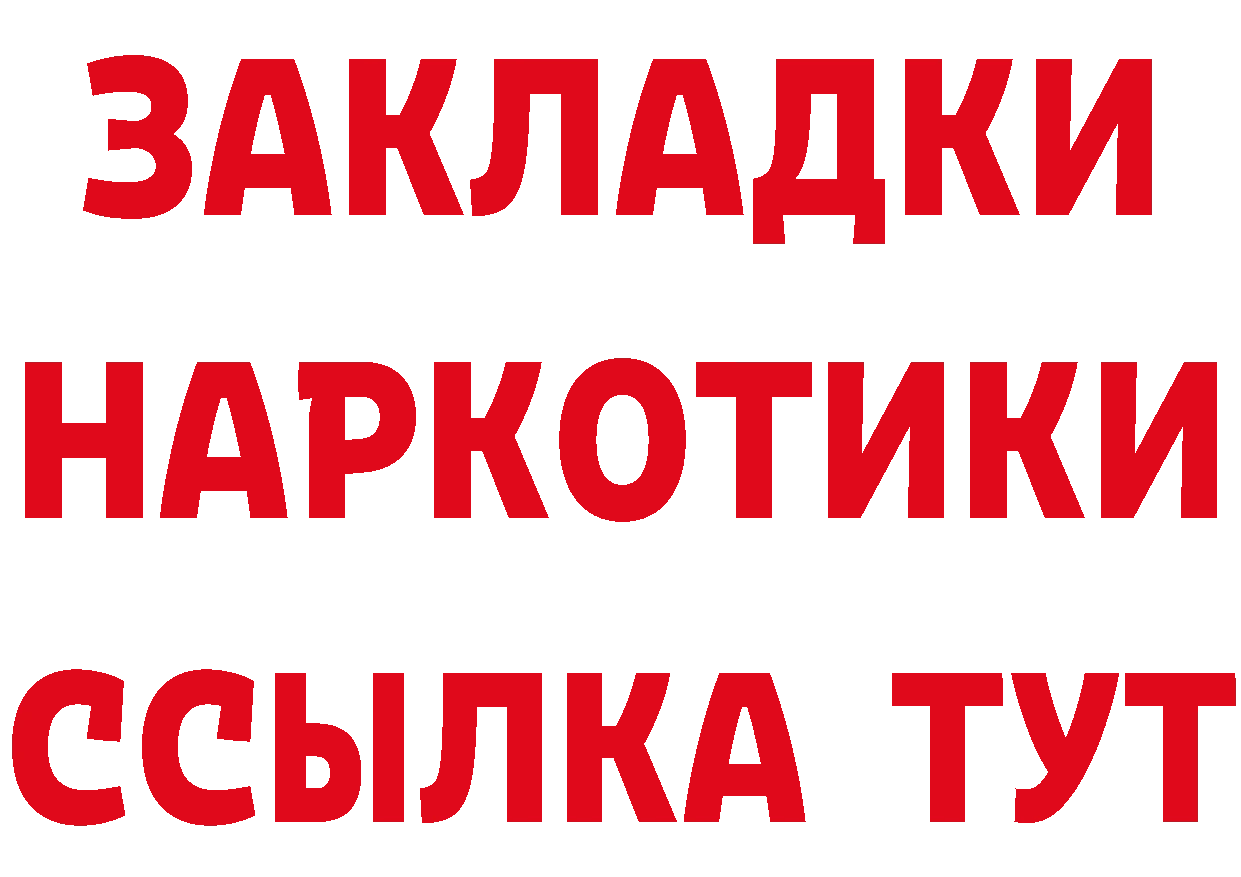 ЗАКЛАДКИ
НАРКОТИКИ
ССЫЛКА ТУТ